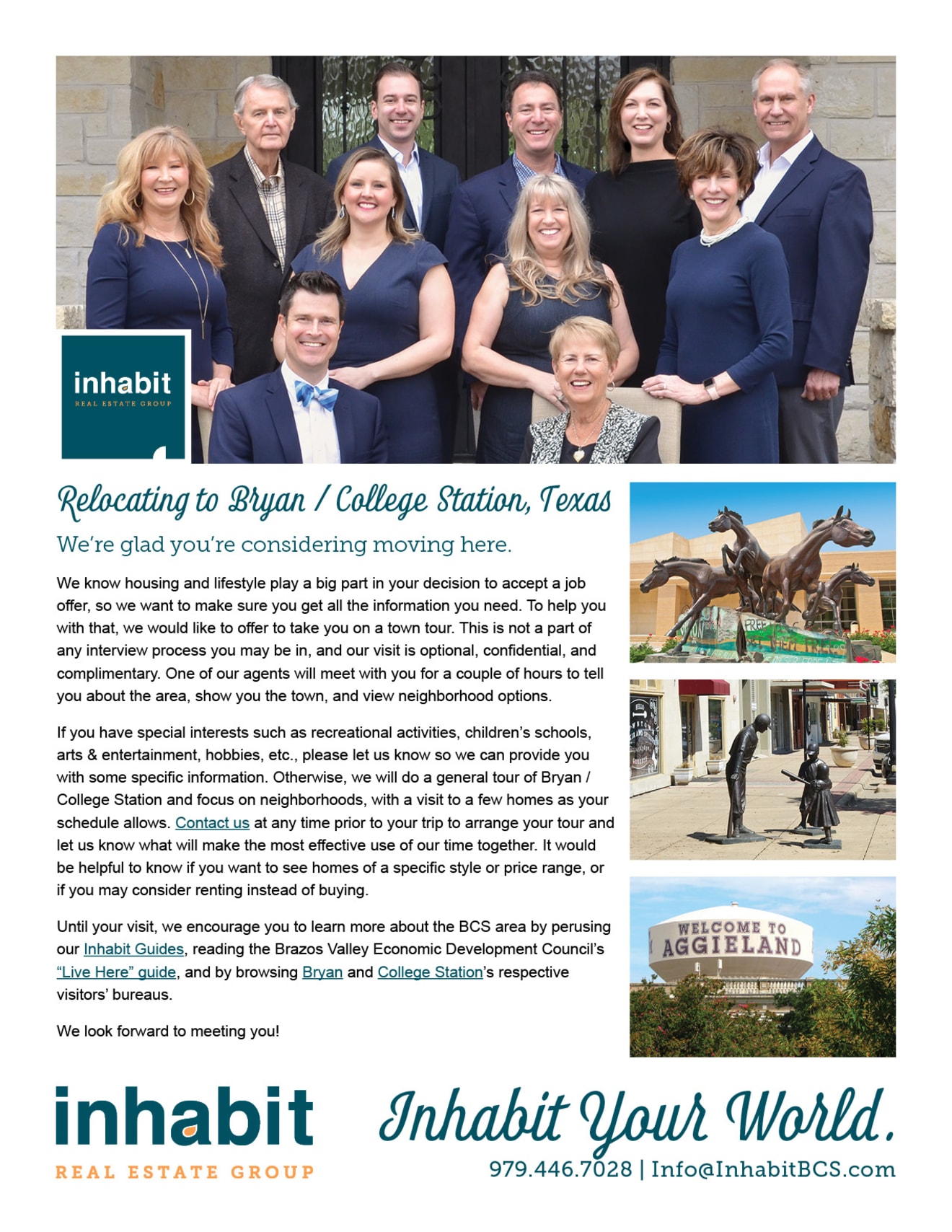 inhabit
REAL ESTATE GROUP

Relocating to Bryan / College Station, Texas

We're glad you're considering moving here.

We know housing and lifestyle play a big part in your decision to accept a job offer, so we want to make sure you get all the information you need. To help you with that, we would like to offer to take you on a town tour. This is not a part of any interview process you may be in, and our visit is optional, confidential, and complimentary. One of our agents will meet with you for a couple of hours to tell you about the area, show you the town, and view neighborhood options.

If you have special interests such as recreational activities, children's schools, arts & entertainment, hobbies, etc., please let us know so we can provide you with some specific information. Otherwise, we will do a general tour of Bryan / College Station and focus on neighborhoods, with a visit to a few homes as your schedule allows. Contact us at any time prior to your trip to arrange your tour and let us know what will make the most effective use of our time together. It would be helpful to know if you want to see homes of a specific style or price range, or if you may consider renting instead of buying.

Until your visit, we encourage you to learn more about the BCS area by perusing our Inhabit Guides, reading the Brazos Valley Economic Development Council's "Live Here" guide, and by browsing Bryan and College Station's respective visitors' bureaus.

We look forward to meeting you!

WELCOME TO AGGIELAND

inhabit
REAL ESTATE GROUP

Inhabit Your World.

979.446.7028 | Info@InhabitBCS.com